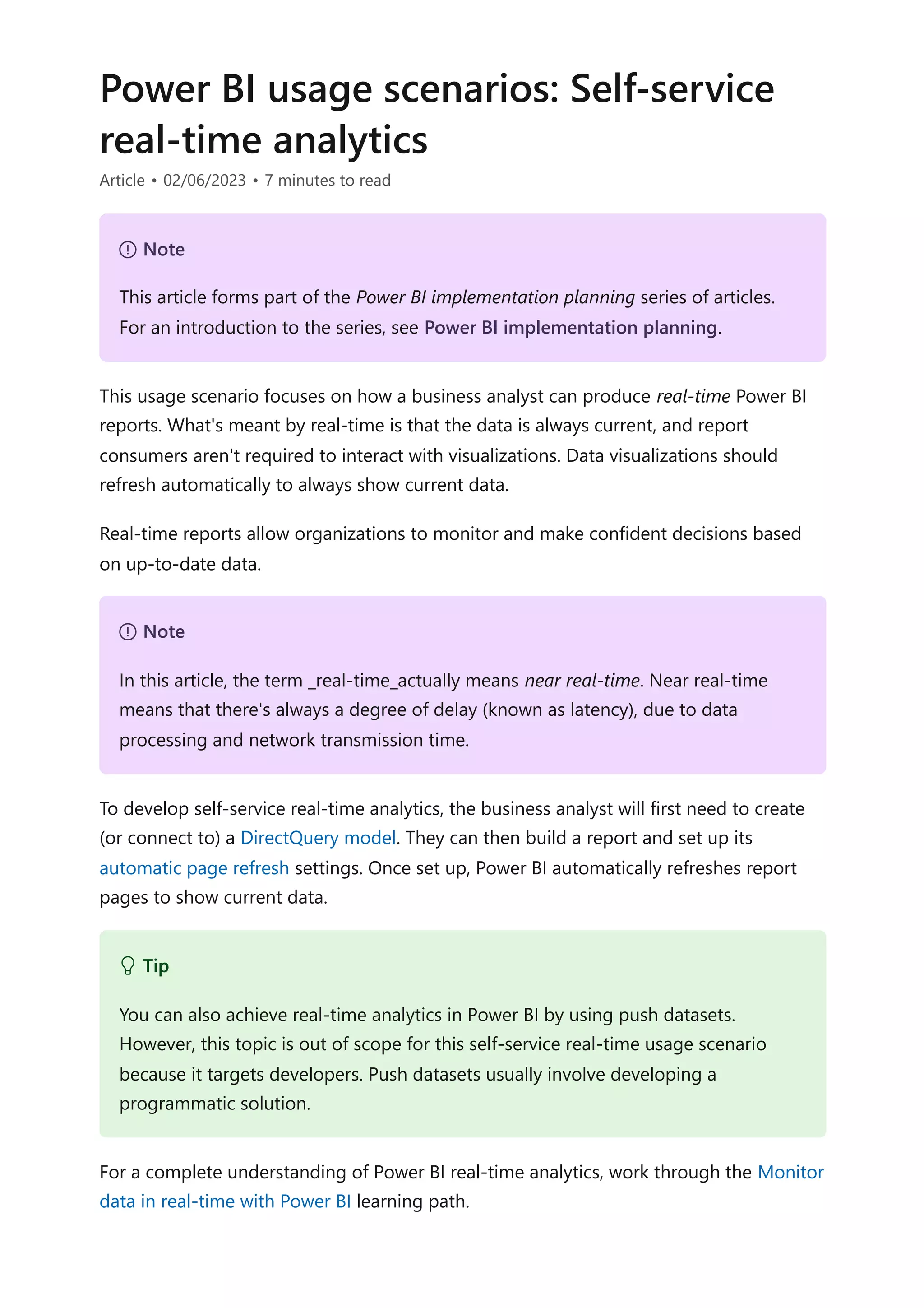 Power BI usage scenarios: Self-service real-time analytics

Article • 02/06/2023 • 7 minutes to read

Note

This article forms part of the Power BI implementation planning series of articles. For an introduction to the series, see Power BI implementation planning.

This usage scenario focuses on how a business analyst can produce real-time Power BI reports. What's meant by real-time is that the data is always current, and report consumers aren't required to interact with visualizations. Data visualizations should refresh automatically to always show current data.

Real-time reports allow organizations to monitor and make confident decisions based on up-to-date data.

Note

In this article, the term _real-time_actually means near real-time. Near real-time means that there's always a degree of delay (known as latency), due to data processing and network transmission time.

To develop self-service real-time analytics, the business analyst will first need to create (or connect to) a DirectQuery model. They can then build a report and set up its automatic page refresh settings. Once set up, Power BI automatically refreshes report pages to show current data.

Tip

You can also achieve real-time analytics in Power BI by using push datasets. However, this topic is out of scope for this self-service real-time usage scenario because it targets developers. Push datasets usually involve developing a programmatic solution.

For a complete understanding of Power BI real-time analytics, work through the Monitor data in real-time with Power BI learning path.